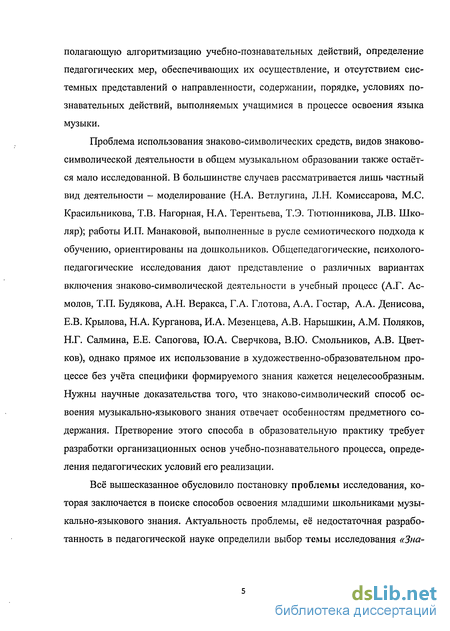 полагающую алгоритмизацию учебно-познавательных действий, определение педагогических мер, обеспечивающих их осуществление, и отсутствием системных представлений о направленности, содержании, порядке, условиях познавательных действий, выполняемых учащимися в процессе освоения языка музыки.

Проблема использования знаково-символических средств, видов знаково-символической деятельности в общем музыкальном образовании также остаётся мало исследованной. В большинстве случаев рассматривается лишь частный вид деятельности – моделирование (Н.А. Ветлугина, Л.Н. Комиссарова, М.С. Красильникова, Т.В. Нагорная, Н.А. Терентьева, Т.Э. Тютюнникова, Л.В. Школяр); работы И.П. Манаковой, выполненные в русле семиотического подхода к обучению, ориентированы на дошкольников. Общепедагогические, психолого-педагогические исследования дают представление о различных вариантах включения знаково-символической деятельности в учебный процесс (А.Г. Асмолов, Т.П. Будякова, А.Н. Веракса, Г.А. Глотова, А.А. Гостар, А.А. Денисова, Е.В. Крылова, Н.А. Курганова, И.А. Мезенцева, А.В. Нарышкин, А.М. Поляков, Н.Г. Салмина, Е.Е. Сапогова, Ю.А. Сверчкова, В.Ю. Смольников, А.В. Цветков), однако прямое их использование в художественно-образовательном процессе без учёта специфики формируемого знания кажется нецелесообразным. Нужны научные доказательства того, что знаково-символический способ освоения музыкально-языкового знания отвечает особенностям предметного содержания. Претворение этого способа в образовательную практику требует разработки организационных основ учебно-познавательного процесса, определения педагогических условий его реализации.

Всё вышесказанное обусловило постановку проблемы исследования, которая заключается в поиске способов освоения младшими школьниками музыкально-языкового знания. Актуальность проблемы, её недостаточная разработанность в педагогической науке определили выбор темы исследования «Зна-

5

dsLib.net
библиотека диссертаций